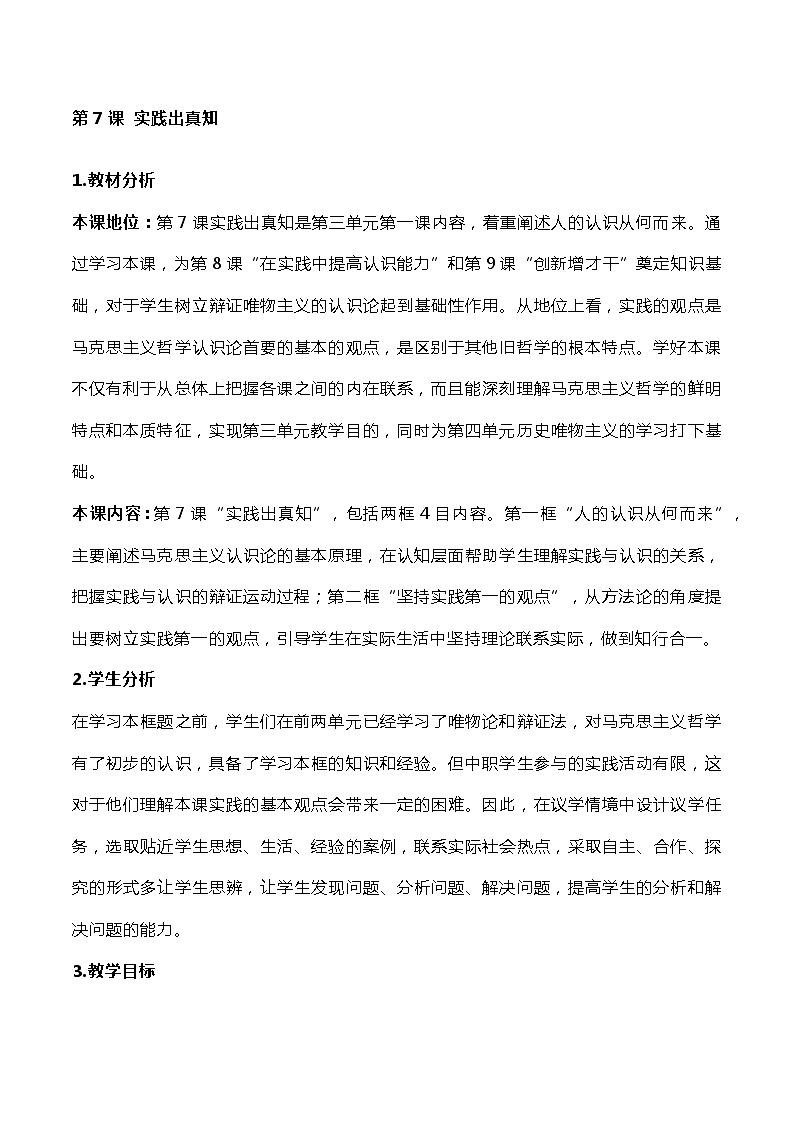 第 7 课 实践出真知

1.教材分析

本课地位：第 7 课实践出真知是第三单元第一课内容，着重阐述人的认识从何而来。通过学习本课，为第 8 课“在实践中提高认识能力”和第 9 课“创新增才干”奠定知识基础，对于学生树立辩证唯物主义的认识论起到基础性作用。从地位上看，实践的观点是马克思主义哲学认识论首要的基本的观点，是区别于其他旧哲学的根本特点。学好本课不仅有利于从总体上把握各课之间的内在联系，而且能深刻理解马克思主义哲学的鲜明特点和本质特征，实现第三单元教学目的，同时为第四单元历史唯物主义的学习打下基础。

本课内容：第 7 课“实践出真知”，包括两框 4 目内容。第一框“人的认识从何而来”，主要阐述马克思主义认识论的基本原理，在认知层面帮助学生理解实践与认识的关系，把握实践与认识的辩证运动过程；第二框“坚持实践第一的观点”，从方法论的角度提出要树立实践第一的观点，引导学生在实际生活中坚持理论联系实际，做到知行合一。

2.学生分析

在学习本框题之前，学生们在前两单元已经学习了唯物论和辩证法，对马克思主义哲学有了初步的认识，具备了学习本框的知识和经验。但中职学生参与的实践活动有限，这对于他们理解本课实践的基本观点会带来一定的困难。因此，在议学情境中设计议学任务，选取贴近学生思想、生活、经验的案例，联系实际社会热点，采取自主、合作、探究的形式多让学生思辨，让学生发现问题、分析问题、解决问题，提高学生的分析和解决问题的能力。

3.教学目标